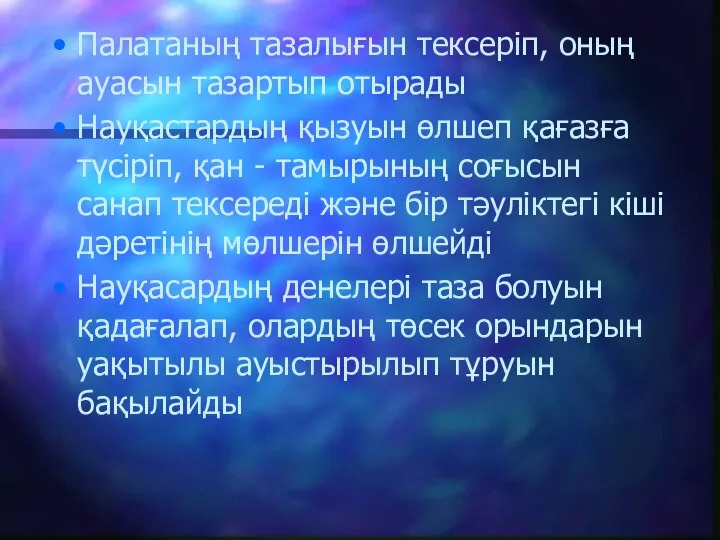 • Палатаның тазалығын тексеріп, оның ауасын тазартып отырады

• Науқастардың қызуын өлшеп қағазға түсіріп, қан - тамырының соғысын санап тексереді және бір тәуліктегі кіші дәретінің мөлшерін өлшейді

• Науқасардың денелері таза болуын қадағалап, олардың төсек орындарын уақытылы ауыстырылып тұруын бақылайды